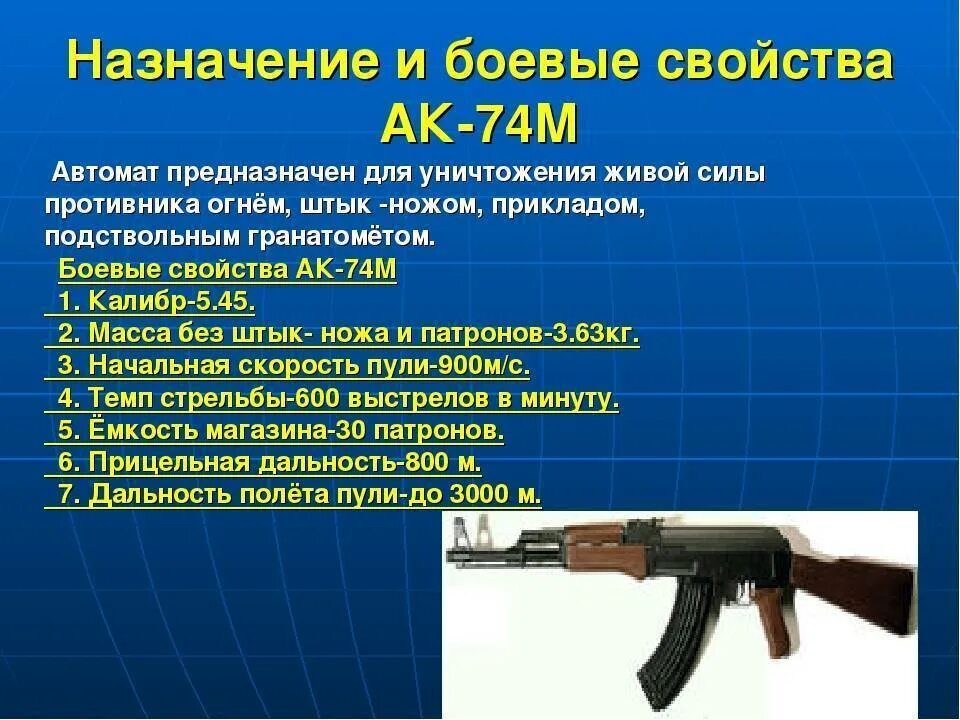 Назначение и боевые свойства АК-74М

Автомат предназначен для уничтожения живой силы противника огнём, штык -ножом, прикладом, подствольным гранатомётом.

Боевые свойства АК-74М
1. Калибр-5.45.
2. Масса без штык- ножа и патронов-3.63кг.
3. Начальная скорость пули-900м/с.
4. Темп стрельбы-600 выстрелов в минуту.
5. Ёмкость магазина-30 патронов.
6. Прицельная дальность-800 м.
7. Дальность полёта пули-до 3000 м.